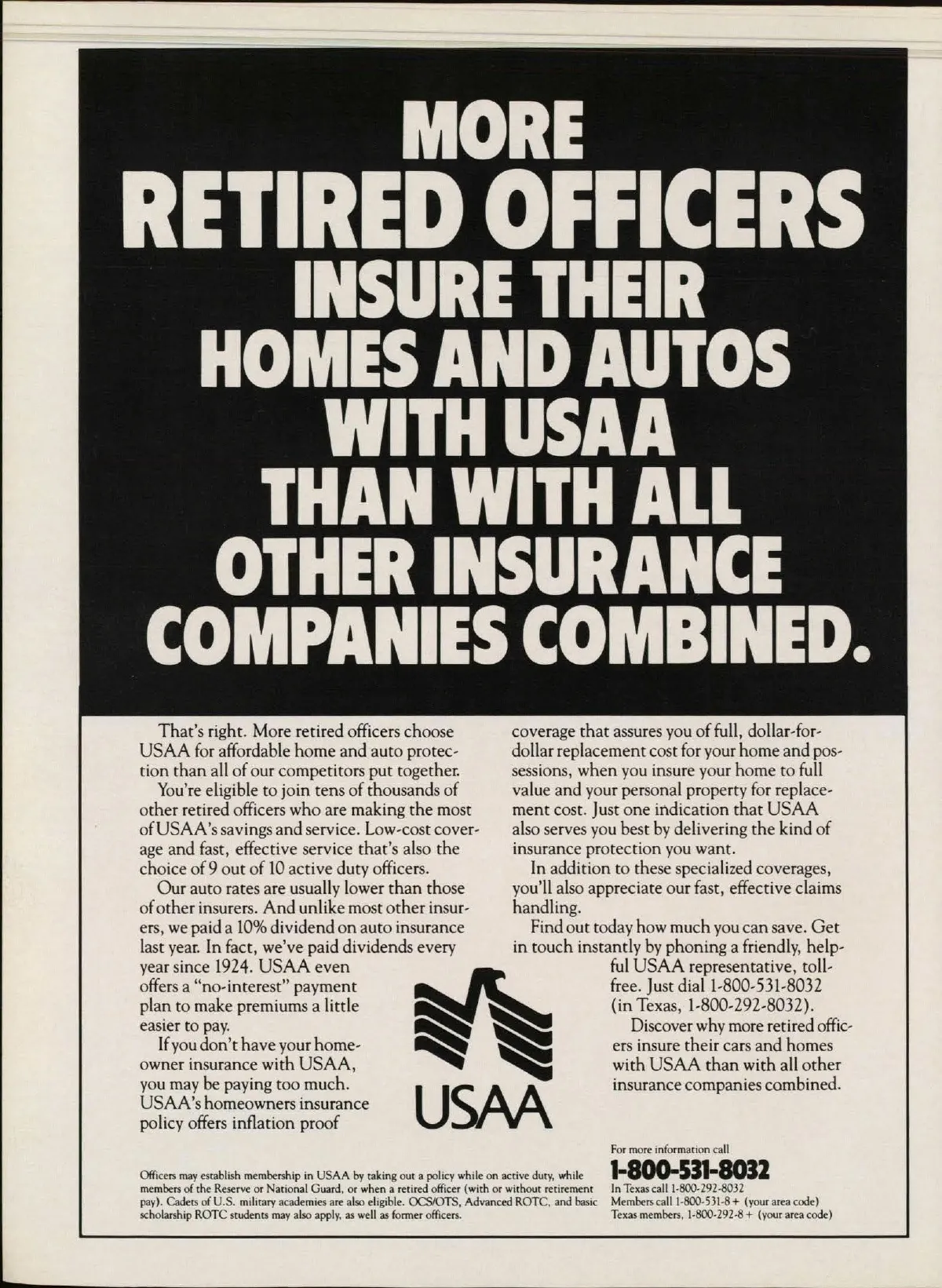 MORE
RETIRED OFFICERS
INSURE THEIR
HOMES AND AUTOS
WITH USAA
THAN WITH ALL
OTHER INSURANCE
COMPANIES COMBINED.

That's right. More retired officers choose USAA for affordable home and auto protection than all of our competitors put together.

You're eligible to join tens of thousands of other retired officers who are making the most of USAA's savings and service. Low-cost coverage and fast, effective service that's also the choice of 9 out of 10 active duty officers.

Our auto rates are usually lower than those of other insurers. And unlike most other insurers, we paid a 10% dividend on auto insurance last year. In fact, we've paid dividends every year since 1924. USAA even offers a "no-interest" payment plan to make premiums a little easier to pay.

If you don't have your homeowner insurance with USAA, you may be paying too much. USAA's homeowners insurance policy offers inflation proof coverage that assures you of full, dollar-for-dollar replacement cost for your home and possessions, when you insure your home to full value and your personal property for replacement cost. Just one indication that USAA also serves you best by delivering the kind of insurance protection you want.

In addition to these specialized coverages, you'll also appreciate our fast, effective claims handling.

Find out today how much you can save. Get in touch instantly by phoning a friendly, helpful USAA representative, toll-free. Just dial 1-800-531-8032 (in Texas, 1-800-292-8032).

Discover why more retired officers insure their cars and homes with USAA than with all other insurance companies combined.

USAA

Officers may establish membership in USAA by taking out a policy while on active duty, while members of the Reserve or National Guard, or when a retired officer (with or without retirement pay). Cadets of U.S. military academies are also eligible. OCS/OTS, Advanced ROTC, and basic scholarship ROTC students may also apply, as well as former officers.

For more information call
1-800-531-8032
In Texas call 1-800-292-8032
Members call 1-800-531-8 + (your area code)
Texas members, 1-800-292-8 + (your area code)